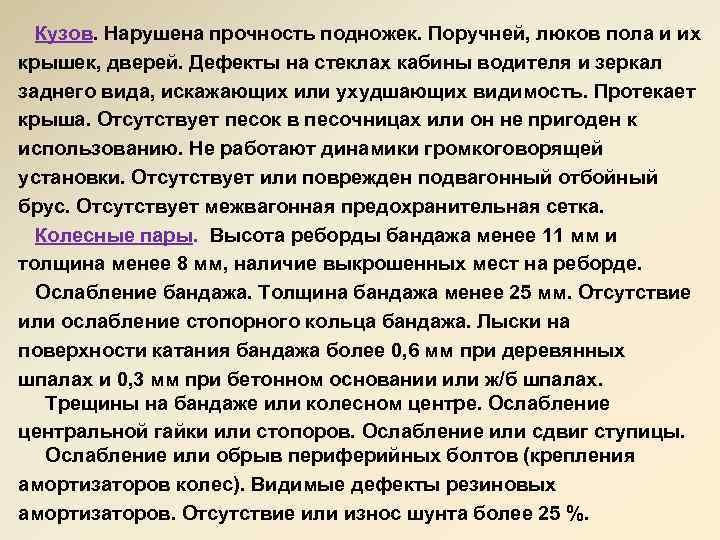 Кузов. Нарушена прочность подножек. Поручней, люков пола и их крышек, дверей. Дефекты на стеклах кабины водителя и зеркал заднего вида, искажающих или ухудшающих видимость. Протекает крыша. Отсутствует песок в песочницах или он не пригоден к использованию. Не работают динамики громкоговорящей установки. Отсутствует или поврежден подвагонный отбойный брус. Отсутствует межвагонная предохранительная сетка.

Колесные пары. Высота реборды бандажа менее 11 мм и толщина менее 8 мм, наличие выкрошенных мест на реборде.

Ослабление бандажа. Толщина бандажа менее 25 мм. Отсутствие или ослабление стопорного кольца бандажа. Лыски на поверхности катания бандажа более 0,6 мм при деревянных шпалах и 0,3 мм при бетонном основании или ж/б шпалах.

Трещины на бандаже или колесном центре. Ослабление центральной гайки или стопоров. Ослабление или сдвиг ступицы.

Ослабление или обрыв периферийных болтов (крепления амортизаторов колес). Видимые дефекты резиновых амортизаторов. Отсутствие или износ шунта более 25 %.